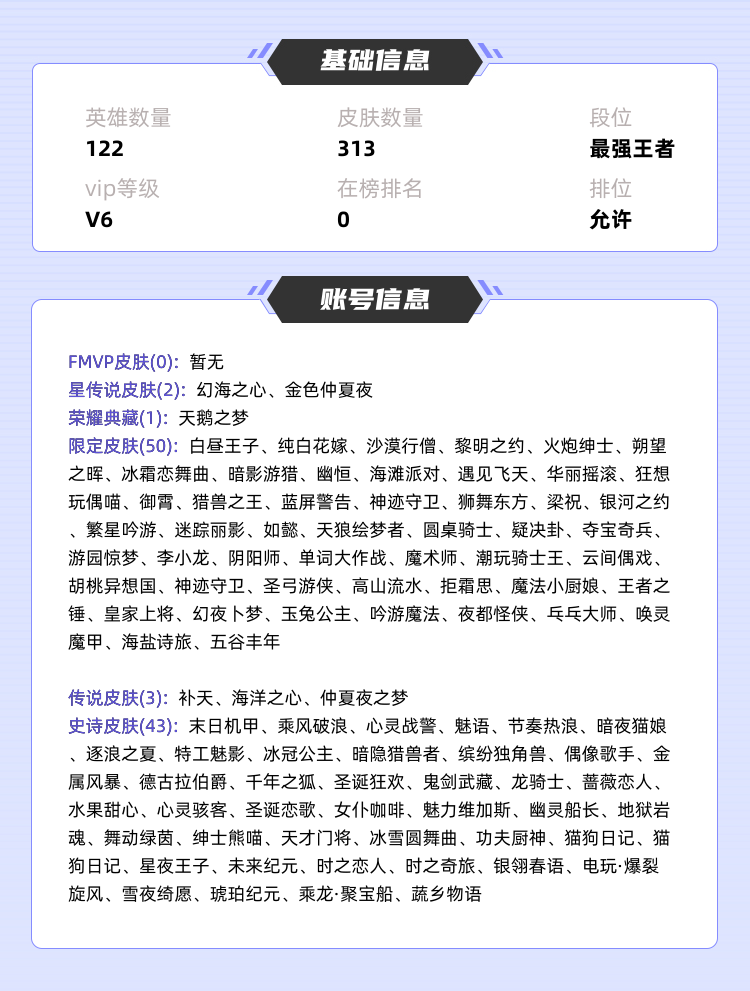 基础信息

英雄数量
122

皮肤数量
313

段位
最强王者

vip等级
V6

在榜排名
0

排位
允许

账号信息

FMVP皮肤(0): 暂无
星传说皮肤(2): 幻海之心、金色仲夏夜
荣耀典藏(1): 天鹅之梦
限定皮肤(50): 白昼王子、纯白花嫁、沙漠行僧、黎明之约、火炮绅士、朔望之晖、冰霜恋舞曲、暗影游猎、幽恒、海滩派对、遇见飞天、华丽摇滚、狂想玩偶喵、御霄、猎兽之王、蓝屏警告、神迹守卫、狮舞东方、梁祝、银河之约、繁星吟游、迷踪丽影、如懿、天狼绘梦者、圆桌骑士、疑决卦、夺宝奇兵、游园惊梦、李小龙、阴阳师、单词大作战、魔术师、潮玩骑士王、云间偶戏、胡桃异想国、神迹守卫、圣弓游侠、高山流水、拒霜思、魔法小厨娘、王者之锤、皇家上将、幻夜卜梦、玉兔公主、吟游魔法、夜都怪侠、乒乓大师、唤灵魔甲、海盐诗旅、五谷丰年

传说皮肤(3): 补天、海洋之心、仲夏夜之梦
史诗皮肤(43): 末日机甲、乘风破浪、心灵战警、魅语、节奏热浪、暗夜猫娘、逐浪之夏、特工魅影、冰冠公主、暗隐猎兽者、缤纷独角兽、偶像歌手、金属风暴、德古拉伯爵、千年之狐、圣诞狂欢、鬼剑武藏、龙骑士、蔷薇恋人、水果甜心、心灵骇客、圣诞恋歌、女仆咖啡、魅力维加斯、幽灵船长、地狱岩魂、舞动绿茵、绅士熊喵、天才门将、冰雪圆舞曲、功夫厨神、猫狗日记、猫狗日记、星夜王子、未来纪元、时之恋人、时之奇旅、银翎春语、电玩·爆裂旋风、雪夜绮愿、琥珀纪元、乘龙·聚宝船、蔬乡物语